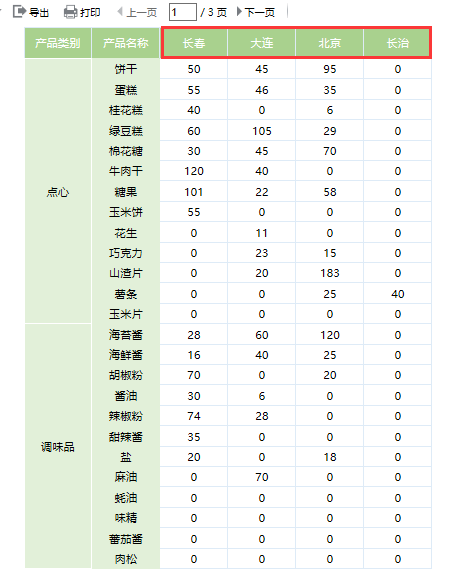 导出 打印 上一页 1 / 3 页 下一页

| 产品类别 | 产品名称 | 长春 | 大连 | 北京 | 长治 |
|---|---|---|---|---|---|
| 点心 | 饼干 | 50 | 45 | 95 | 0 |
| | 蛋糕 | 55 | 46 | 35 | 0 |
| | 桂花糕 | 40 | 0 | 6 | 0 |
| | 绿豆糕 | 60 | 105 | 29 | 0 |
| | 棉花糖 | 30 | 45 | 70 | 0 |
| | 牛肉干 | 120 | 40 | 0 | 0 |
| | 糖果 | 101 | 22 | 58 | 0 |
| | 玉米饼 | 55 | 0 | 0 | 0 |
| | 花生 | 0 | 11 | 0 | 0 |
| | 巧克力 | 0 | 23 | 15 | 0 |
| | 山渣片 | 0 | 20 | 183 | 0 |
| | 薯条 | 0 | 0 | 25 | 40 |
| | 玉米片 | 0 | 0 | 0 | 0 |
| 调味品 | 海苔酱 | 28 | 60 | 120 | 0 |
| | 海鲜酱 | 16 | 40 | 25 | 0 |
| | 胡椒粉 | 70 | 0 | 20 | 0 |
| | 酱油 | 30 | 6 | 0 | 0 |
| | 辣椒粉 | 74 | 28 | 0 | 0 |
| | 甜辣酱 | 35 | 0 | 0 | 0 |
| | 盐 | 20 | 0 | 18 | 0 |
| | 麻油 | 0 | 70 | 0 | 0 |
| | 蚝油 | 0 | 0 | 0 | 0 |
| | 味精 | 0 | 0 | 0 | 0 |
| | 蕃茄酱 | 0 | 0 | 0 | 0 |
| | 肉松 | 0 | 0 | 0 | 0 |